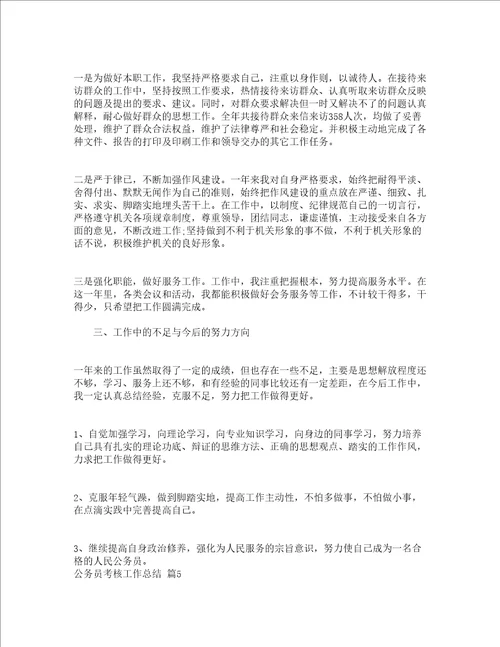 一是为做好本职工作，我坚持严格要求自己，注重以身作则，以诚待人。在接待来访群众的工作中，坚持按照工作要求，热情接待来访群众、认真听取来访群众反映的问题及提出的要求、建议。同时，对群众要求解决但一时又解决不了的问题认真解释，耐心做好群众的思想工作。全年共接待群众来信来访358人次，均做了妥善处理，维护了群众合法权益，维护了法律尊严和社会稳定。并积极主动地完成了各种文件、报告的打印及印刷工作和领导交办的其它工作任务。

二是严于律己，不断加强作风建设。一年来我对自身严格要求，始终把耐得平淡、舍得付出、默默无闻作为自己的准则，始终把作风建设的重点放在严谨、细致、扎实、求实、脚踏实地埋头苦干上。在工作中，以制度、纪律规范自己的一切言行，严格遵守机关各项规章制度，尊重领导，团结同志，谦虚谨慎，主动接受来自各方面的意见，不断改进工作;坚持做到不利于机关形象的事不做，不利于机关形象的话不说，积极维护机关的良好形象。

三是强化职能，做好服务工作。工作中，我注重把握根本，努力提高服务水平。在这一年里，各类会议和活动，我都能积极做好会务服务等工作，不计较干得多，干得少，只希望把工作圆满完成。

三、工作中的不足与今后的努力方向

一年来的工作虽然取得了一定的成绩，但也存在一些不足，主要是思想解放程度还不够，学习、服务上还不够，和有经验的同事比较还有一定差距，在今后工作中，我一定认真总结经验，克服不足，努力把工作做得更好。

1、自觉加强学习，向理论学习，向专业知识学习，向身边的同事学习，努力培养自己具有扎实的理论功底、辩证的思维方法、正确的思想观点、踏实的工作作风，力求把工作做得更好。

2、克服年轻气躁，做到脚踏实地，提高工作主动性，不怕多做事，不怕做小事，在点滴实践中完善提高自己。

3、继续提高自身政治修养，强化为人民服务的宗旨意识，努力使自己成为一名合格的人民公务员。
公务员考核工作总结 篇5